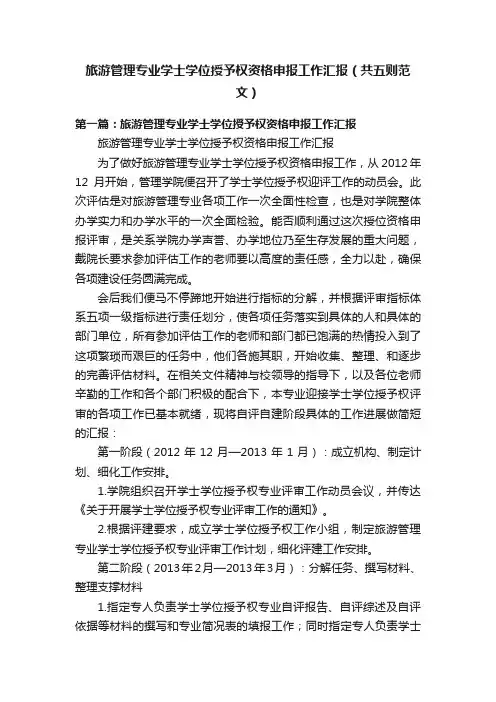 旅游管理专业学士学位授予权资格申报工作汇报（共五则范文）

第一篇：旅游管理专业学士学位授予权资格申报工作汇报

旅游管理专业学士学位授予权资格申报工作汇报

为了做好旅游管理专业学士学位授予权资格申报工作，从 2012 年 12 月开始，管理学院便召开了学士学位授予权迎评工作的动员会。此次评估是对旅游管理专业各项工作一次全面性检查，也是对学院整体办学实力和办学水平的一次全面检验。能否顺利通过这次授位资格申报评审，是关系学院办学声誉、办学地位乃至生存发展的重大问题，戴院长要求参加评估工作的老师要以高度的责任感，全力以赴，确保各项建设任务圆满完成。

会后我们便马不停蹄地开始进行指标的分解，并根据评审指标体系五项一级指标进行责任划分，使各项任务落实到具体的人和具体的部门单位，所有参加评估工作的老师和部门都已饱满的热情投入到了这项繁琐而艰巨的任务中，他们各施其职，开始收集、整理、和逐步的完善评估材料。在相关文件精神与校领导的指导下，以及各位老师辛勤的工作和各个部门积极的配合下，本专业迎接学士学位授予权评审的各项工作已基本就绪，现将自评自建阶段具体的工作进展做简短的汇报：

第一阶段（2012 年 12 月—2013 年 1 月）：成立机构、制定计划、细化工作安排。

1.学院组织召开学士学位授予权专业评审工作动员会议，并传达《关于开展学士学位授予权专业评审工作的通知》。

2.根据评建要求，成立学士学位授予权工作小组，制定旅游管理专业学士学位授予权专业评审工作计划，细化评建工作安排。

第二阶段（2013年2月—2013年3月）：分解任务、撰写材料、整理支撑材料

1.指定专人负责学士学位授予权专业自评报告、自评综述及自评依据等材料的撰写和专业简况表的填报工作；同时指定专人负责学士